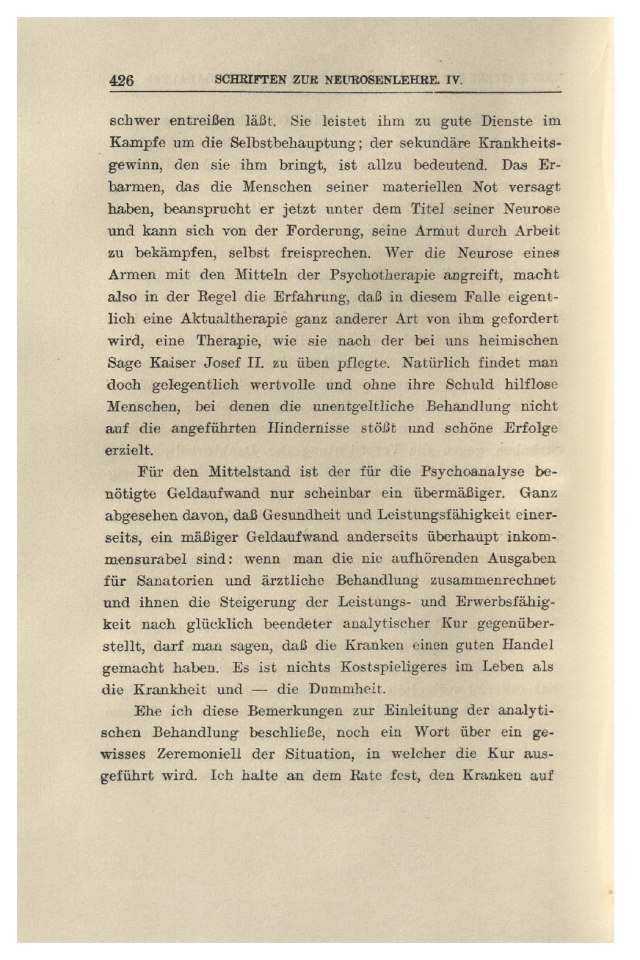 426 SCHRIFTEN ZUR NEUROSENLEHRE. IV.

schwer entreißen läßt. Sie leistet ihm zu gute Dienste im Kampfe um die Selbstbehauptung; der sekundäre Krankheitsgewinn, den sie ihm bringt, ist allzu bedeutend. Das Erbarmen, das die Menschen seiner materiellen Not versagt haben, beansprucht er jetzt unter dem Titel seiner Neurose und kann sich von der Forderung, seine Armut durch Arbeit zu bekämpfen, selbst freisprechen. Wer die Neurose eines Armen mit den Mitteln der Psychotherapie angreift, macht also in der Regel die Erfahrung, daß in diesem Falle eigentlich eine Aktualtherapie ganz anderer Art von ihm gefordert wird, eine Therapie, wie sie nach der bei uns heimischen Sage Kaiser Josef II. zu üben pflegte. Natürlich findet man doch gelegentlich wertvolle und ohne ihre Schuld hilflose Menschen, bei denen die unentgeltliche Behandlung nicht auf die angeführten Hindernisse stößt und schöne Erfolge erzielt.

Für den Mittelstand ist der für die Psychoanalyse benötigte Geldaufwand nur scheinbar ein übermäßiger. Ganz abgesehen davon, daß Gesundheit und Leistungsfähigkeit einerseits, ein mäßiger Geldaufwand anderseits überhaupt inkommensurabel sind: wenn man die nie aufhörenden Ausgaben für Sanatorien und ärztliche Behandlung zusammenrechnet und ihnen die Steigerung der Leistungs- und Erwerbsfähigkeit nach glücklich beendeter analytischer Kur gegenüberstellt, darf man sagen, daß die Kranken einen guten Handel gemacht haben. Es ist nichts Kostspieligeres im Leben als die Krankheit und — die Dummheit.

Ehe ich diese Bemerkungen zur Einleitung der analytischen Behandlung beschließe, noch ein Wort über ein gewisses Zeremoniell der Situation, in welcher die Kur ausgeführt wird. Ich halte an dem Rate fest, den Kranken auf